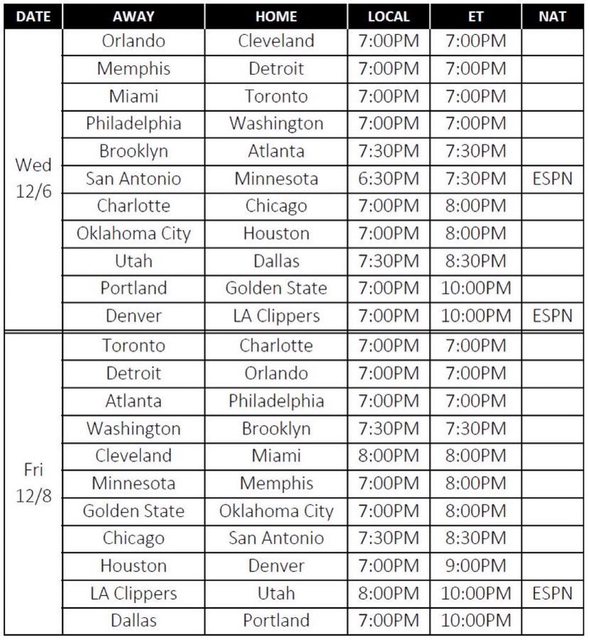 | DATE | AWAY | HOME | LOCAL | ET | NAT |
|---|---|---|---|---|---|
| Wed 12/6 | Orlando | Cleveland | 7:00PM | 7:00PM | |
| | Memphis | Detroit | 7:00PM | 7:00PM | |
| | Miami | Toronto | 7:00PM | 7:00PM | |
| | Philadelphia | Washington | 7:00PM | 7:00PM | |
| | Brooklyn | Atlanta | 7:30PM | 7:30PM | |
| | San Antonio | Minnesota | 6:30PM | 7:30PM | ESPN |
| | Charlotte | Chicago | 7:00PM | 8:00PM | |
| | Oklahoma City | Houston | 7:00PM | 8:00PM | |
| | Utah | Dallas | 7:30PM | 8:30PM | |
| | Portland | Golden State | 7:00PM | 10:00PM | |
| | Denver | LA Clippers | 7:00PM | 10:00PM | ESPN |
| Fri 12/8 | Toronto | Charlotte | 7:00PM | 7:00PM | |
| | Detroit | Orlando | 7:00PM | 7:00PM | |
| | Atlanta | Philadelphia | 7:00PM | 7:00PM | |
| | Washington | Brooklyn | 7:30PM | 7:30PM | |
| | Cleveland | Miami | 8:00PM | 8:00PM | |
| | Minnesota | Memphis | 7:00PM | 8:00PM | |
| | Golden State | Oklahoma City | 7:00PM | 8:00PM | |
| | Chicago | San Antonio | 7:30PM | 8:30PM | |
| | Houston | Denver | 7:00PM | 9:00PM | |
| | LA Clippers | Utah | 8:00PM | 10:00PM | ESPN |
| | Dallas | Portland | 7:00PM | 10:00PM | |